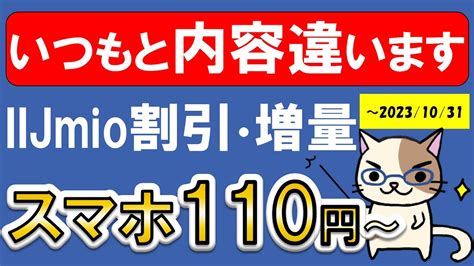 いつもと内容違います

IIJmio割引・増量

~2023/10/31

スマホ110円~